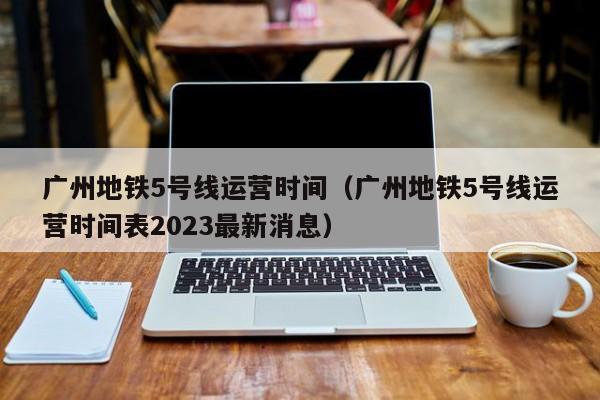 广州地铁5号线运营时间（广州地铁5号线运营时间表2023最新消息）